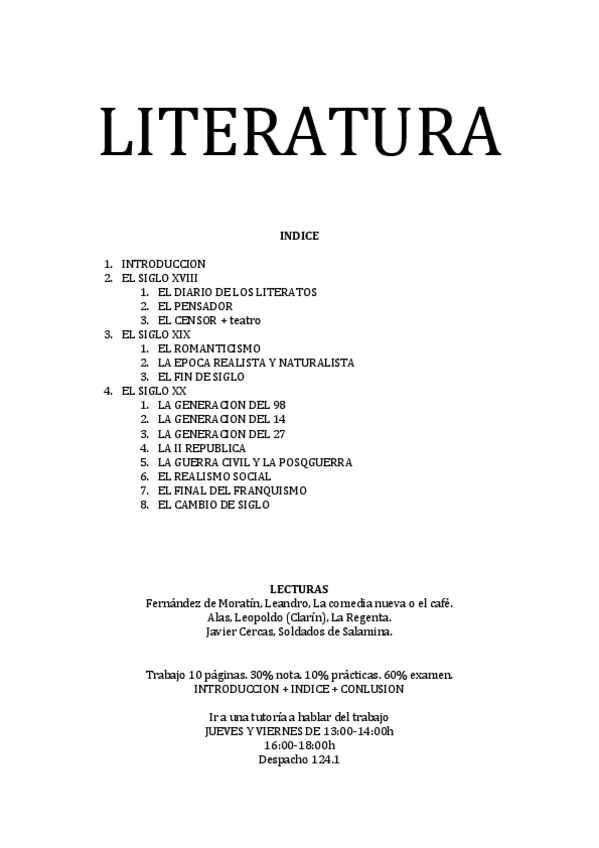 LITERATURA

INDICE

1. INTRODUCCION
2. EL SIGLO XVIII
   1. EL DIARIO DE LOS LITERATOS
   2. EL PENSADOR
   3. EL CENSOR + teatro
3. EL SIGLO XIX
   1. EL ROMANTICISMO
   2. LA EPOCA REALISTA Y NATURALISTA
   3. EL FIN DE SIGLO
4. EL SIGLO XX
   1. LA GENERACION DEL 98
   2. LA GENERACION DEL 14
   3. LA GENERACION DEL 27
   4. LA II REPUBLICA
   5. LA GUERRA CIVIL Y LA POSQGUERRA
   6. EL REALISMO SOCIAL
   7. EL FINAL DEL FRANQUISMO
   8. EL CAMBIO DE SIGLO

LECTURAS
Fernández de Moratín, Leandro, La comedia nueva o el café.
Alas, Leopoldo (Clarín), La Regenta.
Javier Cercas, Soldados de Salamina.

Trabajo 10 páginas. 30% nota. 10% prácticas. 60% examen.
INTRODUCCION + INDICE + CONLUSION

Ir a una tutoría a hablar del trabajo
JUEVES Y VIERNES DE 13:00-14:00h
16:00-18:00h
Despacho 124.1